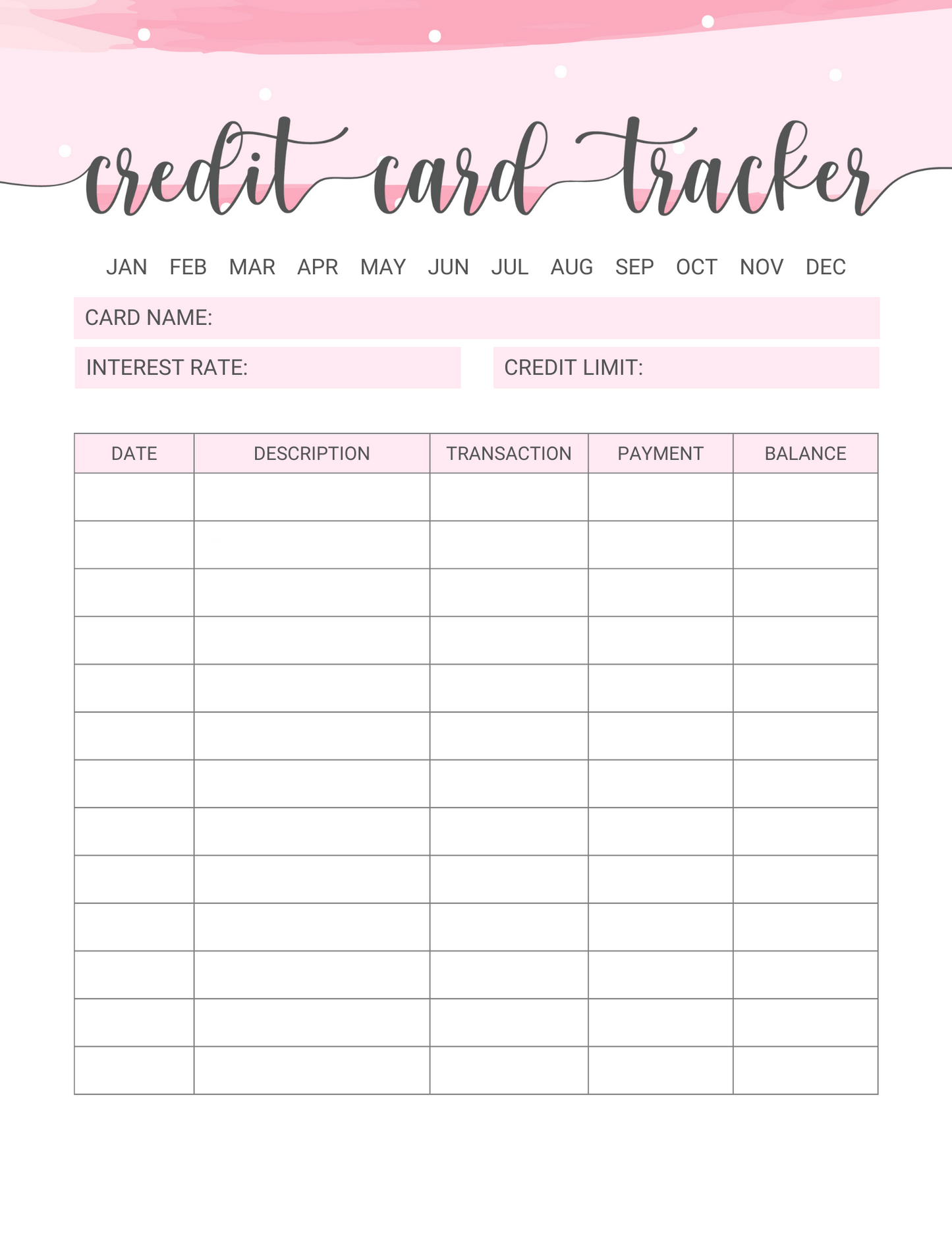 credit card tracker

JAN FEB MAR APR MAY JUN JUL AUG SEP OCT NOV DEC

CARD NAME:

INTEREST RATE:

CREDIT LIMIT:

| DATE | DESCRIPTION | TRANSACTION | PAYMENT | BALANCE |
|---|---|---|---|---|
| | | | | |
| | | | | |
| | | | | |
| | | | | |
| | | | | |
| | | | | |
| | | | | |
| | | | | |
| | | | | |
| | | | | |
| | | | | |
| | | | | |
| | | | | |